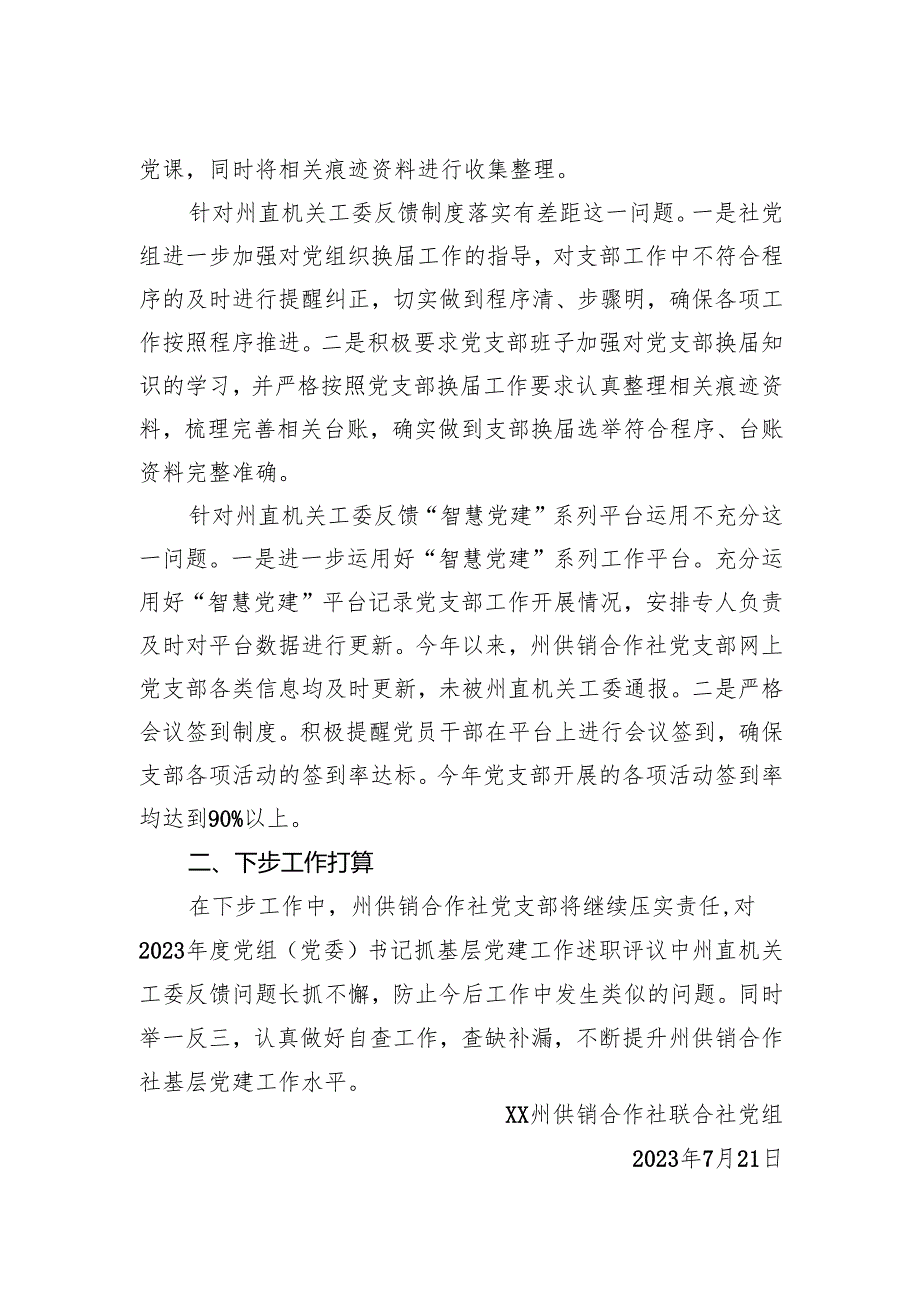 党课，同时将相关痕迹资料进行收集整理。

针对州直机关工委反馈制度落实有差距这一问题。一是社党组进一步加强对党组织换届工作的指导，对支部工作中不符合程序的及时进行提醒纠正，切实做到程序清、步骤明，确保各项工作按照程序推进。二是积极要求党支部班子加强对党支部换届知识的学习，并严格按照党支部换届工作要求认真整理相关痕迹资料，梳理完善相关台账，确实做到支部换届选举符合程序、台账资料完整准确。

针对州直机关工委反馈“智慧党建”系列平台运用不充分这一问题。一是进一步运用好“智慧党建”系列工作平台。充分运用好“智慧党建”平台记录党支部工作开展情况，安排专人负责及时对平台数据进行更新。今年以来，州供销合作社党支部网上党支部各类信息均及时更新，未被州直机关工委通报。二是严格会议签到制度。积极提醒党员干部在平台上进行会议签到，确保支部各项活动的签到率达标。今年党支部开展的各项活动签到率均达到90%以上。

二、下步工作打算

在下步工作中，州供销合作社党支部将继续压实责任，对2023年度党组（党委）书记抓基层党建工作述职评议中州直机关工委反馈问题长抓不懈，防止今后工作中发生类似的问题。同时举一反三，认真做好自查工作，查缺补漏，不断提升州供销合作社基层党建工作水平。

XX州供销合作社联合社党组

2023年7月21日